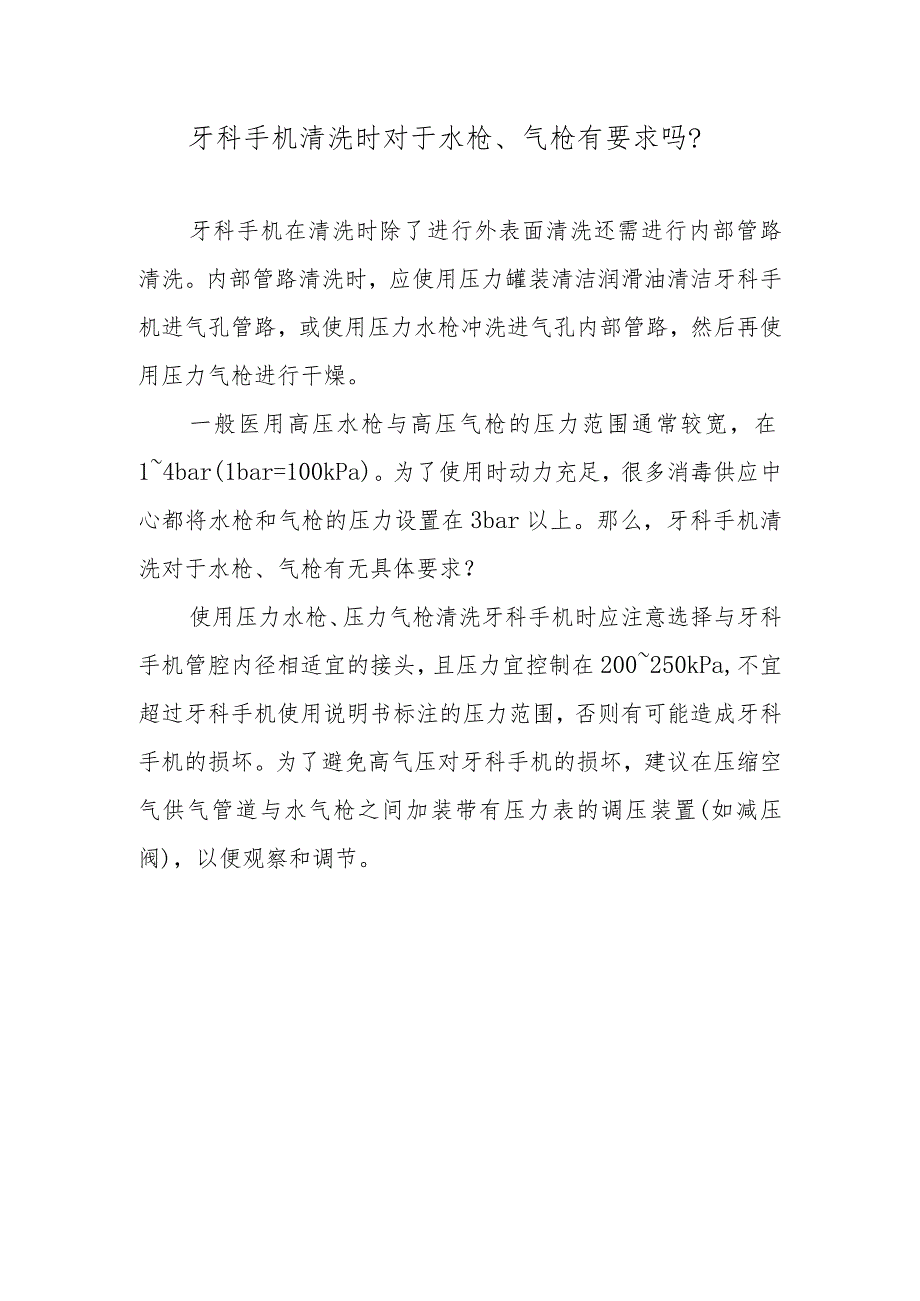 牙科手机清洗时对于水枪、气枪有要求吗?

牙科手机在清洗时除了进行外表面清洗还需进行内部管路清洗。内部管路清洗时，应使用压力罐装清洁润滑油清洁牙科手机进气孔管路，或使用压力水枪冲洗进气孔内部管路，然后再使用压力气枪进行干燥。

一般医用高压水枪与高压气枪的压力范围通常较宽，在1~4bar(1bar=100kPa)。为了使用时动力充足，很多消毒供应中心都将水枪和气枪的压力设置在3bar以上。那么，牙科手机清洗对于水枪、气枪有无具体要求？

使用压力水枪、压力气枪清洗牙科手机时应注意选择与牙科手机管腔内径相适宜的接头，且压力宜控制在200~250kPa,不宜超过牙科手机使用说明书标注的压力范围，否则有可能造成牙科手机的损坏。为了避免高气压对牙科手机的损坏，建议在压缩空气供气管道与水气枪之间加装带有压力表的调压装置(如减压阀)，以便观察和调节。